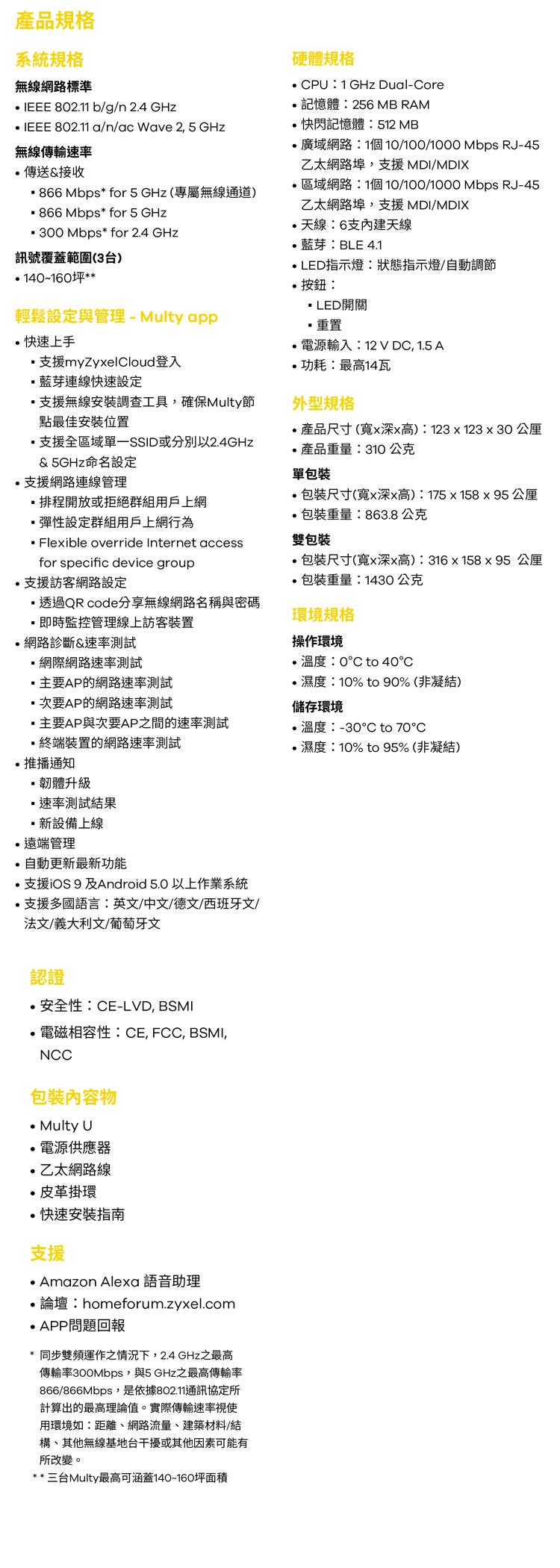 產品規格

系統規格

無線網路標準
• IEEE 802.11 b/g/n 2.4 GHz
• IEEE 802.11 a/n/ac Wave 2, 5 GHz

無線傳輸速率
• 傳送&接收
▪ 866 Mbps* for 5 GHz (專屬無線通道)
▪ 866 Mbps* for 5 GHz
▪ 300 Mbps* for 2.4 GHz

訊號覆蓋範圍(3台)
• 140~160坪**

輕鬆設定與管理 - Multy app
• 快速上手
▪ 支援myZyxelCloud登入
▪ 藍芽連線快速設定
▪ 支援無線安裝調查工具，確保Multy節點最佳安裝位置
▪ 支援全區域單一SSID或分別以2.4GHz & 5GHz命名設定
• 支援網路連線管理
▪ 排程開放或拒絕群組用戶上網
▪ 彈性設定群組用戶上網行為
▪ Flexible override Internet access for specific device group
• 支援訪客網路設定
▪ 透過QR code分享無線網路名稱與密碼
▪ 即時監控管理線上訪客裝置
• 網路診斷&速率測試
▪ 網際網路速率測試
▪ 主要AP的網路速率測試
▪ 次要AP的網路速率測試
▪ 主要AP與次要AP之間的速率測試
▪ 終端裝置的網路速率測試
• 推播通知
▪ 韌體升級
▪ 速率測試結果
▪ 新設備上線
• 遠端管理
• 自動更新最新功能
• 支援iOS 9 及Android 5.0 以上作業系統
• 支援多國語言：英文/中文/德文/西班牙文/法文/義大利文/葡萄牙文

硬體規格
• CPU：1 GHz Dual-Core
• 記憶體：256 MB RAM
• 快閃記憶體：512 MB
• 廣域網路：1個 10/100/1000 Mbps RJ-45 乙太網路埠，支援 MDI/MDIX
• 區域網路：1個 10/100/1000 Mbps RJ-45 乙太網路埠，支援 MDI/MDIX
• 天線：6支內建天線
• 藍芽：BLE 4.1
• LED指示燈：狀態指示燈/自動調節
• 按鈕：
▪ LED開關
▪ 重置
• 電源輸入：12 V DC, 1.5 A
• 功耗：最高14瓦

外型規格
• 產品尺寸 (寬x深x高)：123 x 123 x 30 公厘
• 產品重量：310 公克

單包裝
• 包裝尺寸(寬x深x高)：175 x 158 x 95 公厘
• 包裝重量：863.8 公克

雙包裝
• 包裝尺寸(寬x深x高)：316 x 158 x 95 公厘
• 包裝重量：1430 公克

環境規格

操作環境
• 溫度：0°C to 40°C
• 濕度：10% to 90% (非凝結)

儲存環境
• 溫度：-30°C to 70°C
• 濕度：10% to 95% (非凝結)

認證
• 安全性：CE-LVD, BSMI
• 電磁相容性：CE, FCC, BSMI, NCC

包裝內容物
• Multy U
• 電源供應器
• 乙太網路線
• 皮革掛環
• 快速安裝指南

支援
• Amazon Alexa 語音助理
• 論壇：homeforum.zyxel.com
• APP問題回報

* 同步雙頻運作之情況下，2.4 GHz之最高傳輸率300Mbps，與5 GHz之最高傳輸率866/866Mbps，是依據802.11通訊協定所計算出的最高理論值。實際傳輸速率視使用環境如：距離、網路流量、建築材料/結構、其他無線基地台干擾或其他因素可能有所改變。
** 三台Multy最高可涵蓋140~160坪面積